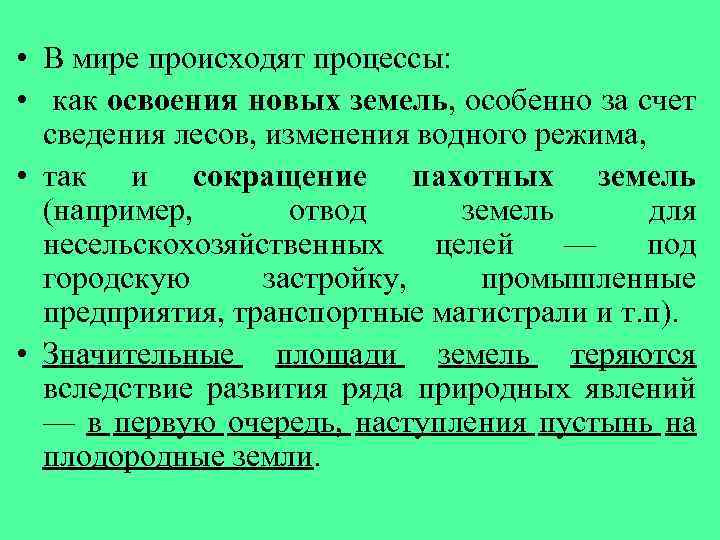 • В мире происходят процессы:

• как освоения новых земель, особенно за счет сведения лесов, изменения водного режима,

• так и сокращение пахотных земель (например, отвод земель для несельскохозяйственных целей — под городскую застройку, промышленные предприятия, транспортные магистрали и т.п).

• Значительные площади земель теряются вследствие развития ряда природных явлений — в первую очередь, наступления пустынь на плодородные земли.